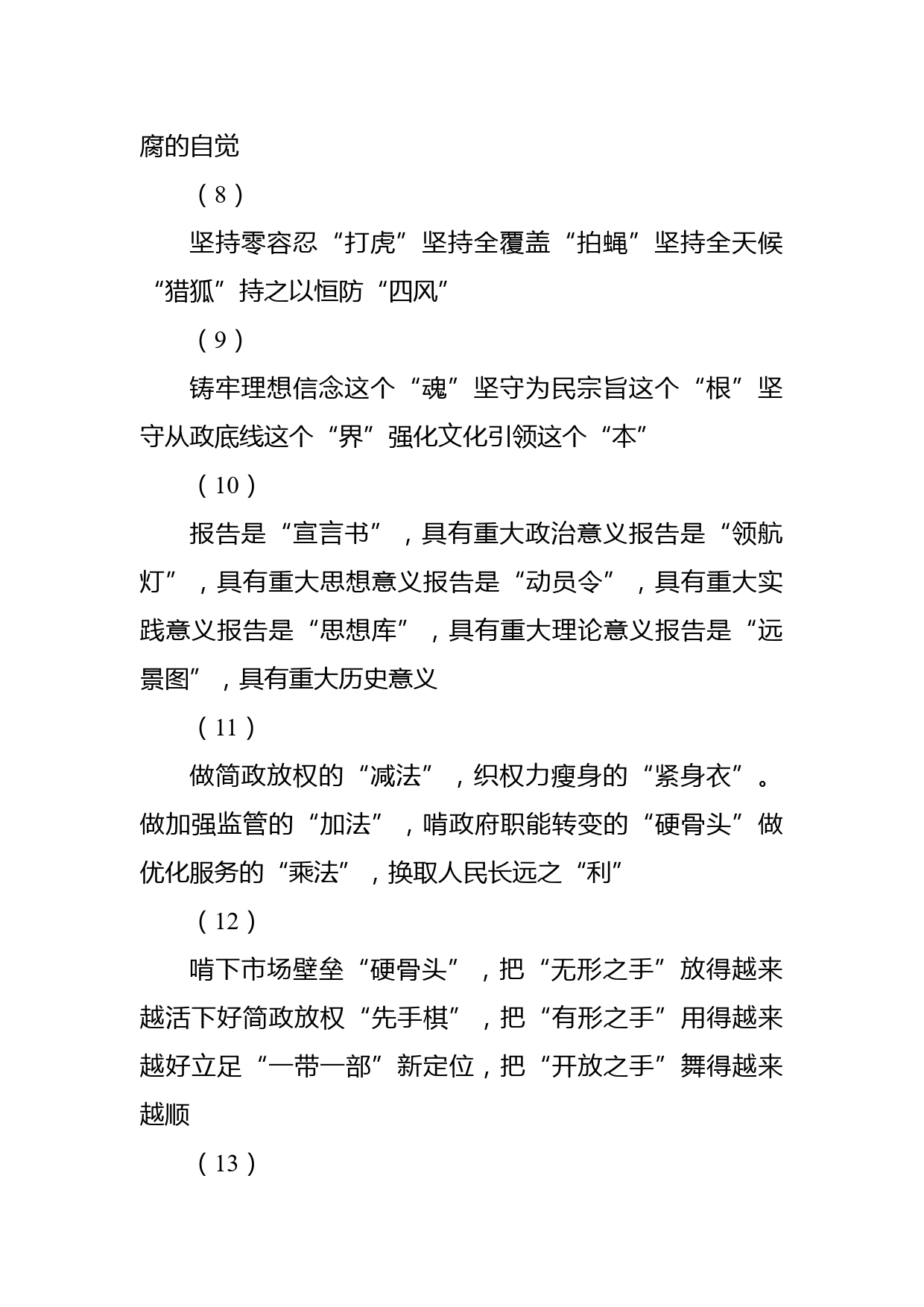 腐的自觉

（8）

坚持零容忍“打虎”坚持全覆盖“拍蝇”坚持全天候“猎狐”持之以恒防“四风”

（9）

铸牢理想信念这个“魂”坚守为民宗旨这个“根”坚守从政底线这个“界”强化文化引领这个“本”

（10）

报告是“宣言书”，具有重大政治意义报告是“领航灯”，具有重大思想意义报告是“动员令”，具有重大实践意义报告是“思想库”，具有重大理论意义报告是“远景图”，具有重大历史意义

（11）

做简政放权的“减法”，织权力瘦身的“紧身衣”。做加强监管的“加法”，啃政府职能转变的“硬骨头”做优化服务的“乘法”，换取人民长远之“利”

（12）

啃下市场壁垒“硬骨头”，把“无形之手”放得越来越活下好简政放权“先手棋”，把“有形之手”用得越来越好立足“一带一部”新定位，把“开放之手”舞得越来越顺

（13）